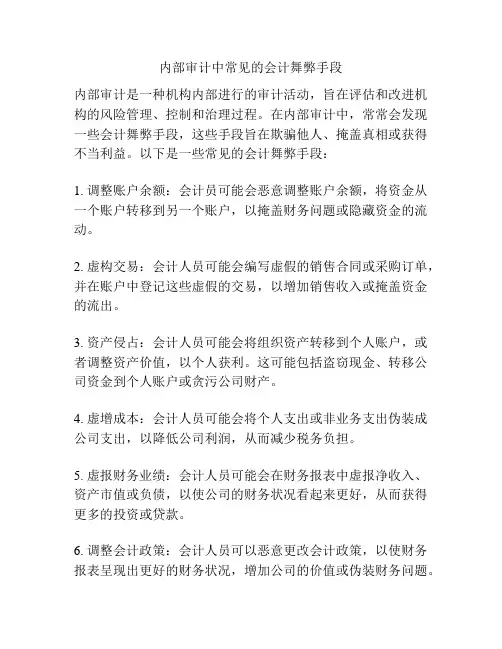 内部审计中常见的会计舞弊手段

内部审计是一种机构内部进行的审计活动，旨在评估和改进机构的风险管理、控制和治理过程。在内部审计中，常常会发现一些会计舞弊手段，这些手段旨在欺骗他人、掩盖真相或获得不当利益。以下是一些常见的会计舞弊手段：

1. 调整账户余额：会计员可能会恶意调整账户余额，将资金从一个账户转移到另一个账户，以掩盖财务问题或隐藏资金的流动。

2. 虚构交易：会计人员可能会编写虚假的销售合同或采购订单，并在账户中登记这些虚假的交易，以增加销售收入或掩盖资金的流出。

3. 资产侵占：会计人员可能会将组织资产转移到个人账户，或者调整资产价值，以个人获利。这可能包括盗窃现金、转移公司资金到个人账户或贪污公司财产。

4. 虚增成本：会计人员可能会将个人支出或非业务支出伪装成公司支出，以降低公司利润，从而减少税务负担。

5. 虚报财务业绩：会计人员可能会在财务报表中虚报净收入、资产市值或负债，以使公司的财务状况看起来更好，从而获得更多的投资或贷款。

6. 调整会计政策：会计人员可以恶意更改会计政策，以使财务报表呈现出更好的财务状况，增加公司的价值或伪装财务问题。